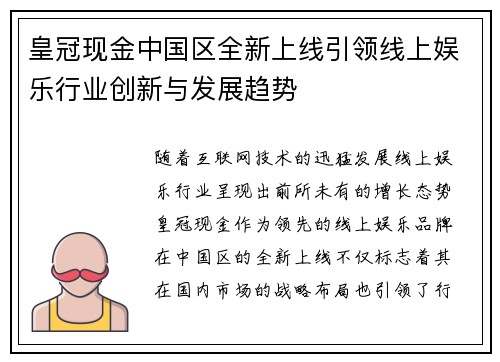 皇冠现金中国区全新上线引领线上娱乐行业创新与发展趋势

随着互联网技术的迅猛发展线上娱乐行业呈现出前所未有的增长态势皇冠现金作为领先的线上娱乐品牌在中国区的全新上线不仅标志着其在国内市场的战略布局也引领了行